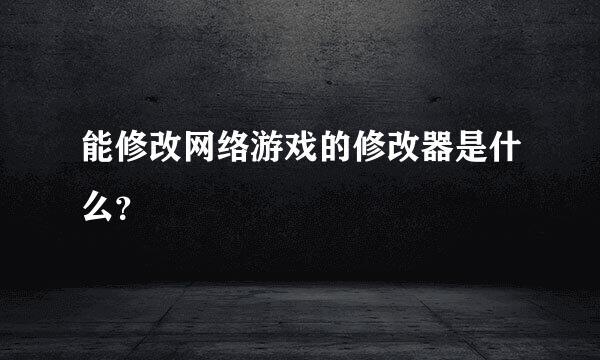 能修改网络游戏的修改器是什么?